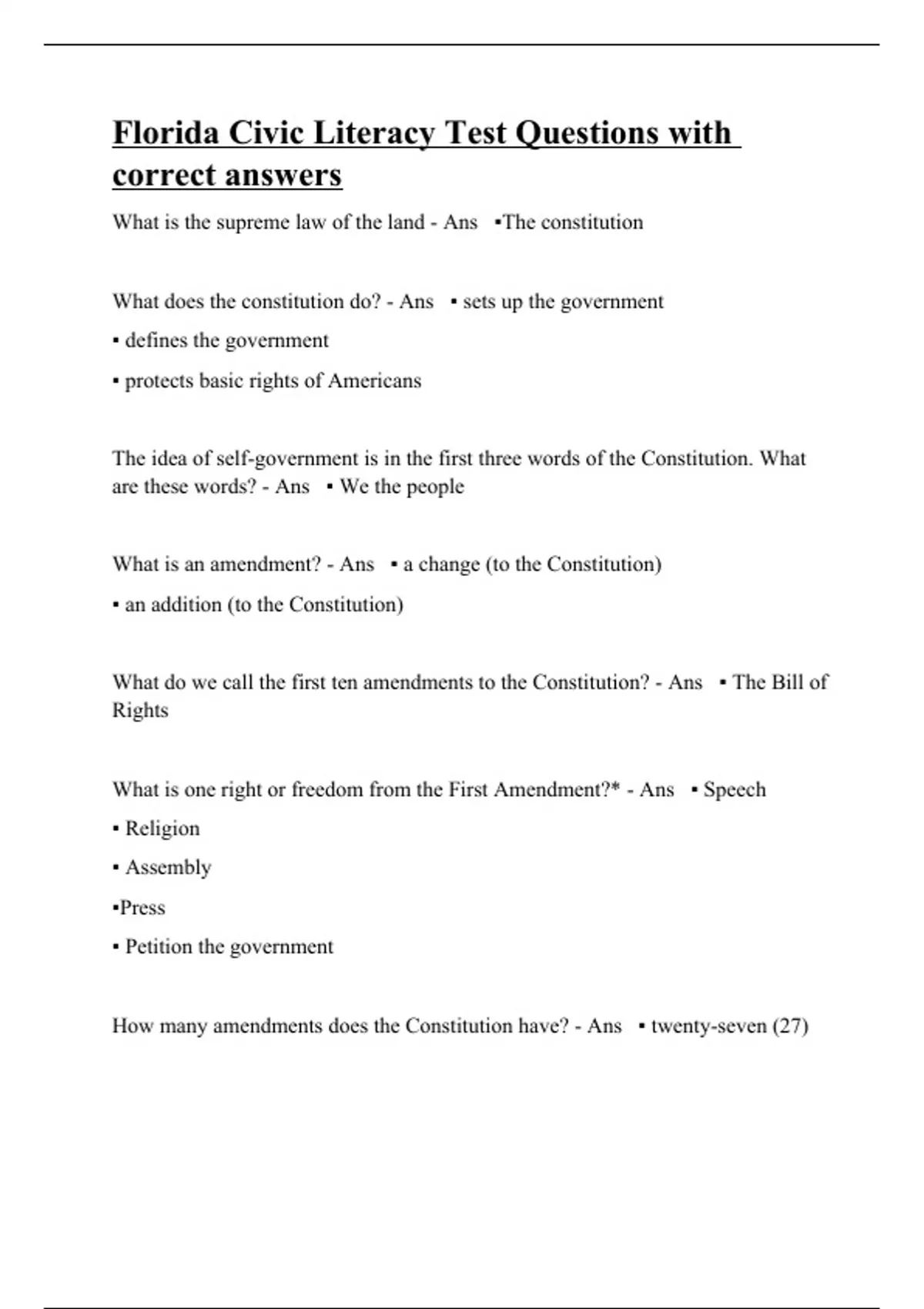 Florida Civic Literacy Test Questions with correct answers

What is the supreme law of the land - Ans ▪The constitution

What does the constitution do? - Ans ▪ sets up the government

▪ defines the government

▪ protects basic rights of Americans

The idea of self-government is in the first three words of the Constitution. What are these words? - Ans ▪ We the people

What is an amendment? - Ans ▪ a change (to the Constitution)

▪ an addition (to the Constitution)

What do we call the first ten amendments to the Constitution? - Ans ▪ The Bill of Rights

What is one right or freedom from the First Amendment?* - Ans ▪ Speech

▪ Religion

▪ Assembly

▪Press

▪ Petition the government

How many amendments does the Constitution have? - Ans ▪ twenty-seven (27)